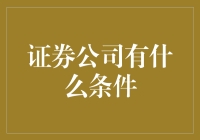 证券公司有什么条件